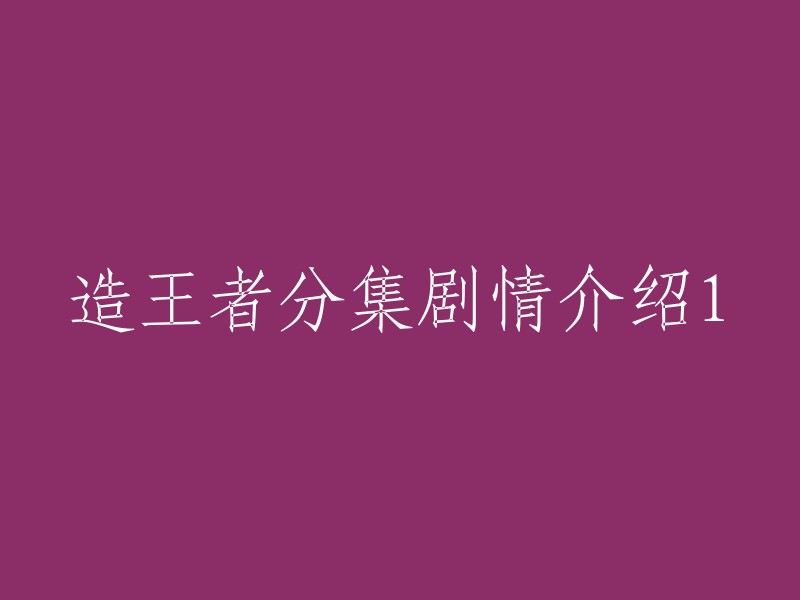 造王者分集剧情介绍1